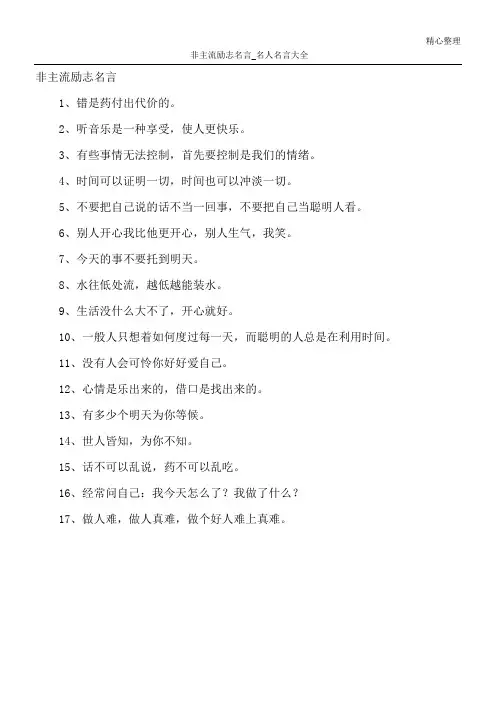 精心整理

非主流励志名言_名人名言大全

非主流励志名言

1、错是药付出代价的。

2、听音乐是一种享受，使人更快乐。

3、有些事情无法控制，首先要控制是我们的情绪。

4、时间可以证明一切，时间也可以冲淡一切。

5、不要把自己说的话不当一回事，不要把自己当聪明人看。

6、别人开心我比他更开心，别人生气，我笑。

7、今天的事不要托到明天。

8、水往低处流，越低越能装水。

9、生活没什么大不了，开心就好。

10、一般人只想着如何度过每一天，而聪明的人总是在利用时间。

11、没有人会可怜你好好爱自己。

12、心情是乐出来的，借口是找出来的。

13、有多少个明天为你等候。

14、世人皆知，为你不知。

15、话不可以乱说，药不可以乱吃。

16、经常问自己：我今天怎么了？我做了什么？

17、做人难，做人真难，做个好人难上真难。